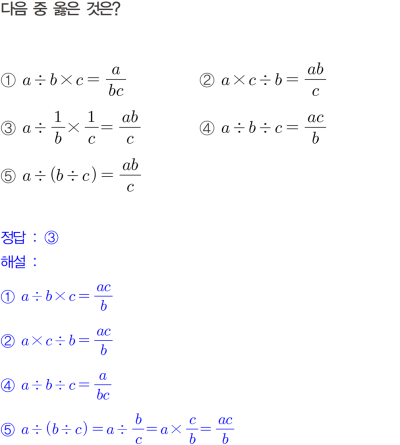 다음 중 옳은 것은?

① $a \div b \times c = \frac{a}{bc}$   ② $a \times c \div b = \frac{ab}{c}$

③ $a \div \frac{1}{b} \times \frac{1}{c} = \frac{ab}{c}$   ④ $a \div b \div c = \frac{ac}{b}$

⑤ $a \div (b \div c) = \frac{ab}{c}$

정답 : ③

해설 :

① $a \div b \times c = \frac{ac}{b}$

② $a \times c \div b = \frac{ac}{b}$

④ $a \div b \div c = \frac{a}{bc}$

⑤ $a \div (b \div c) = a \div \frac{b}{c} = a \times \frac{c}{b} = \frac{ac}{b}$